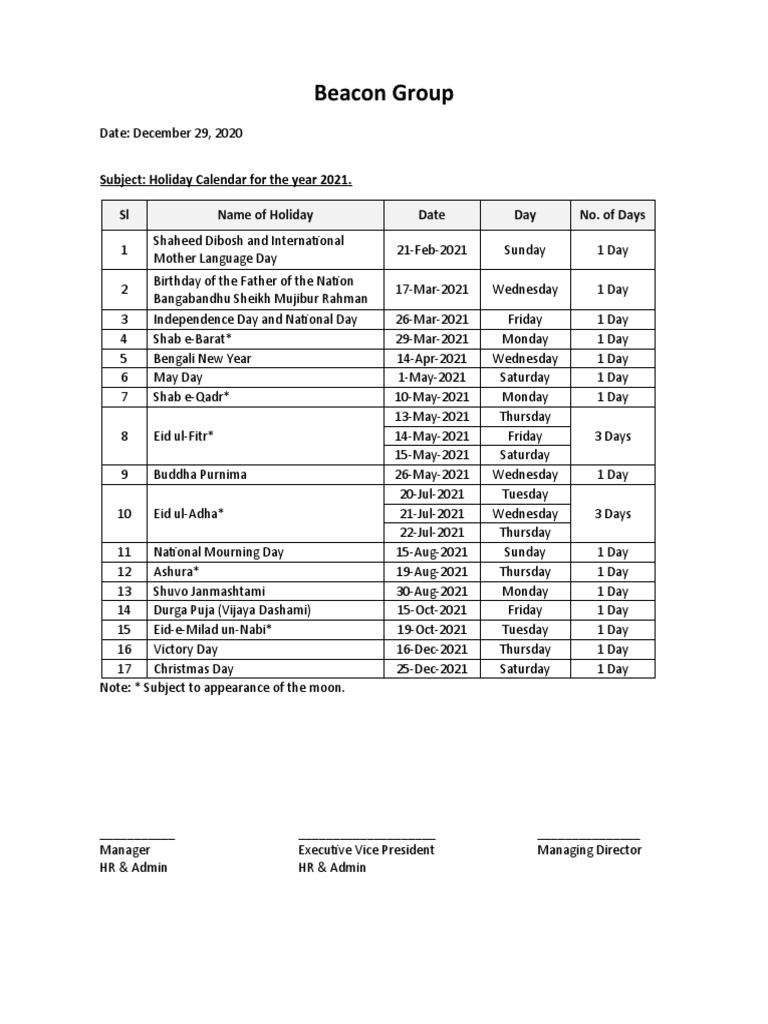 Beacon Group

Date: December 29, 2020

Subject: Holiday Calendar for the year 2021.

| Sl | Name of Holiday | Date | Day | No. of Days |
|---|---|---|---|---|
| 1 | Shaheed Dibosh and International Mother Language Day | 21-Feb-2021 | Sunday | 1 Day |
| 2 | Birthday of the Father of the Nation Bangabandhu Sheikh Mujibur Rahman | 17-Mar-2021 | Wednesday | 1 Day |
| 3 | Independence Day and National Day | 26-Mar-2021 | Friday | 1 Day |
| 4 | Shab e-Barat* | 29-Mar-2021 | Monday | 1 Day |
| 5 | Bengali New Year | 14-Apr-2021 | Wednesday | 1 Day |
| 6 | May Day | 1-May-2021 | Saturday | 1 Day |
| 7 | Shab e-Qadr* | 10-May-2021 | Monday | 1 Day |
| 8 | Eid ul-Fitr* | 13-May-2021 | Thursday | 3 Days |
| | | 14-May-2021 | Friday | |
| | | 15-May-2021 | Saturday | |
| 9 | Buddha Purnima | 26-May-2021 | Wednesday | 1 Day |
| 10 | Eid ul-Adha* | 20-Jul-2021 | Tuesday | 3 Days |
| | | 21-Jul-2021 | Wednesday | |
| | | 22-Jul-2021 | Thursday | |
| 11 | National Mourning Day | 15-Aug-2021 | Sunday | 1 Day |
| 12 | Ashura* | 19-Aug-2021 | Thursday | 1 Day |
| 13 | Shuvo Janmashtami | 30-Aug-2021 | Monday | 1 Day |
| 14 | Durga Puja (Vijaya Dashami) | 15-Oct-2021 | Friday | 1 Day |
| 15 | Eid-e-Milad un-Nabi* | 19-Oct-2021 | Tuesday | 1 Day |
| 16 | Victory Day | 16-Dec-2021 | Thursday | 1 Day |
| 17 | Christmas Day | 25-Dec-2021 | Saturday | 1 Day |

Note: * Subject to appearance of the moon.

Manager
HR & Admin

Executive Vice President
HR & Admin

Managing Director